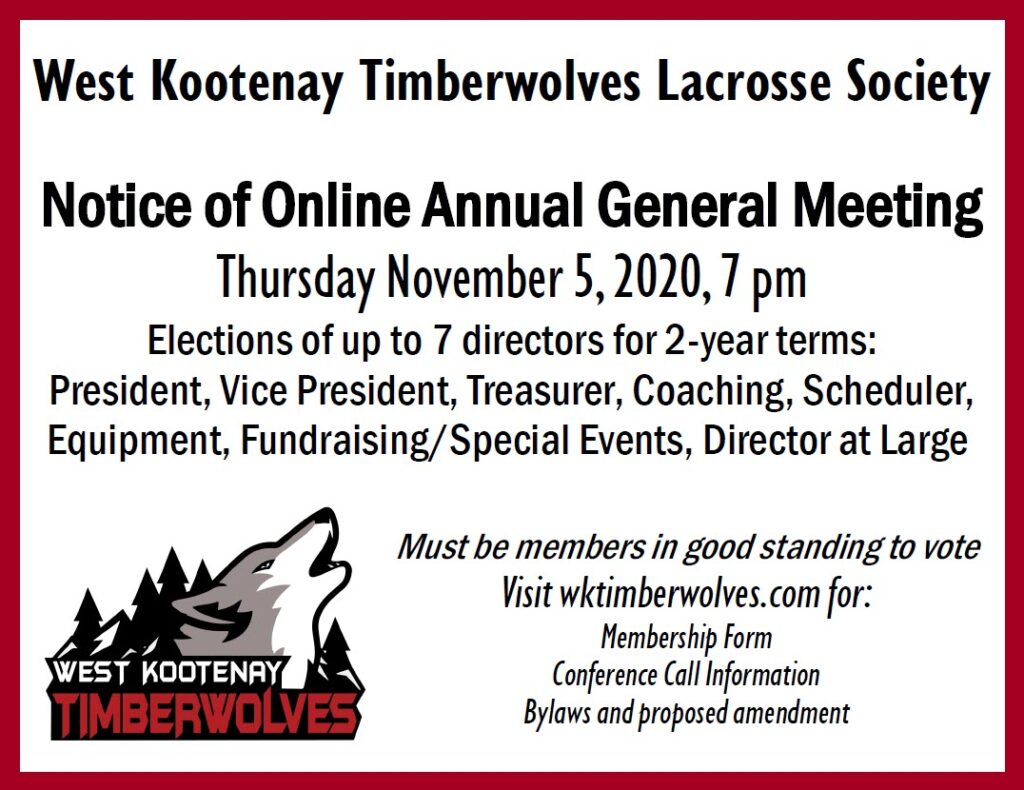 West Kootenay Timberwolves Lacrosse Society

Notice of Online Annual General Meeting

Thursday November 5, 2020, 7 pm

Elections of up to 7 directors for 2-year terms:
President, Vice President, Treasurer, Coaching, Scheduler, Equipment, Fundraising/Special Events, Director at Large

WEST KOOTENAY
TIMBERWOLVES

Must be members in good standing to vote
Visit wktimberwolves.com for:
Membership Form
Conference Call Information
Bylaws and proposed amendment